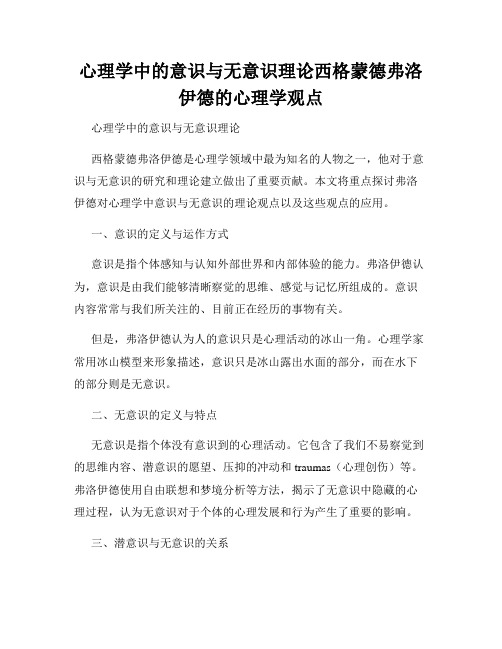 心理学中的意识与无意识理论西格蒙德弗洛伊德的心理学观点

心理学中的意识与无意识理论

西格蒙德弗洛伊德是心理学领域中最为知名的人物之一，他对于意识与无意识的研究和理论建立做出了重要贡献。本文将重点探讨弗洛伊德对心理学中意识与无意识的理论观点以及这些观点的应用。

一、意识的定义与运作方式

意识是指个体感知与认知外部世界和内部体验的能力。弗洛伊德认为，意识是由我们能够清晰察觉的思维、感觉与记忆所组成的。意识内容常常与我们所关注的、目前正在经历的事物有关。

但是，弗洛伊德认为人的意识只是心理活动的冰山一角。心理学家常用冰山模型来形象描述，意识只是冰山露出水面的部分，而在水下的部分则是无意识。

二、无意识的定义与特点

无意识是指个体没有意识到的心理活动。它包含了我们不易察觉到的思维内容、潜意识的愿望、压抑的冲动和 traumas（心理创伤）等。弗洛伊德使用自由联想和梦境分析等方法，揭示了无意识中隐藏的心理过程，认为无意识对于个体的心理发展和行为产生了重要的影响。

三、潜意识与无意识的关系